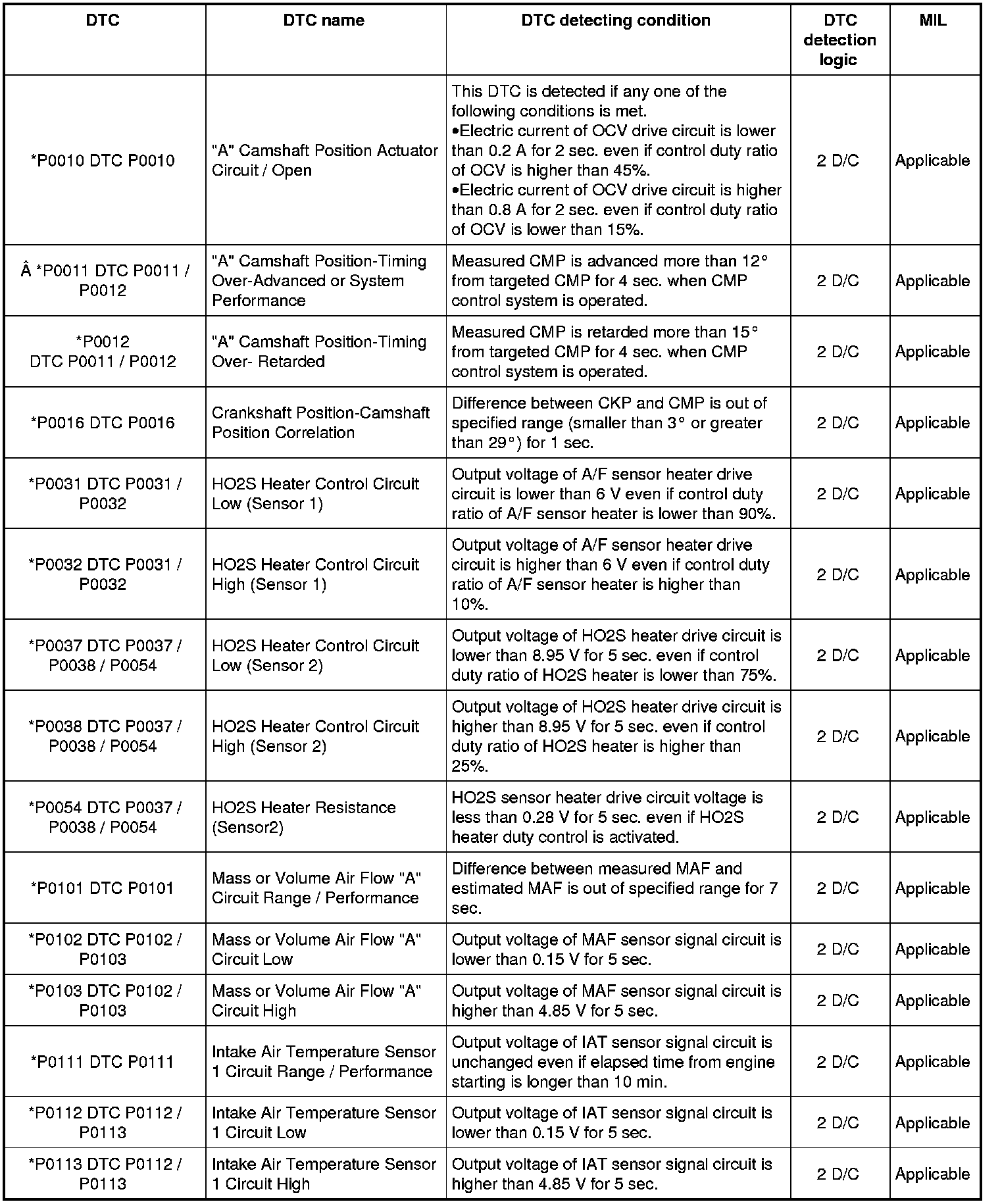 | DTC | DTC name | DTC detecting condition | DTC detection logic | MIL |
|---|---|---|---|---|
| *P0010 DTC P0010 | "A" Camshaft Position Actuator Circuit / Open | This DTC is detected if any one of the following conditions is met. •Electric current of OCV drive circuit is lower than 0.2 A for 2 sec. even if control duty ratio of OCV is higher than 45%. •Electric current of OCV drive circuit is higher than 0.8 A for 2 sec. even if control duty ratio of OCV is lower than 15%. | 2 D/C | Applicable |
| Â *P0011 DTC P0011 / P0012 | "A" Camshaft Position-Timing Over-Advanced or System Performance | Measured CMP is advanced more than 12° from targeted CMP for 4 sec. when CMP control system is operated. | 2 D/C | Applicable |
| *P0012 DTC P0011 / P0012 | "A" Camshaft Position-Timing Over- Retarded | Measured CMP is retarded more than 15° from targeted CMP for 4 sec. when CMP control system is operated. | 2 D/C | Applicable |
| *P0016 DTC P0016 | Crankshaft Position-Camshaft Position Correlation | Difference between CKP and CMP is out of specified range (smaller than 3° or greater than 29°) for 1 sec. | 2 D/C | Applicable |
| *P0031 DTC P0031 / P0032 | HO2S Heater Control Circuit Low (Sensor 1) | Output voltage of A/F sensor heater drive circuit is lower than 6 V even if control duty ratio of A/F sensor heater is lower than 90%. | 2 D/C | Applicable |
| *P0032 DTC P0031 / P0032 | HO2S Heater Control Circuit High (Sensor 1) | Output voltage of A/F sensor heater drive circuit is higher than 6 V even if control duty ratio of A/F sensor heater is higher than 10%. | 2 D/C | Applicable |
| *P0037 DTC P0037 / P0038 / P0054 | HO2S Heater Control Circuit Low (Sensor 2) | Output voltage of HO2S heater drive circuit is lower than 8.95 V for 5 sec. even if control duty ratio of HO2S heater is lower than 75%. | 2 D/C | Applicable |
| *P0038 DTC P0037 / P0038 / P0054 | HO2S Heater Control Circuit High (Sensor 2) | Output voltage of HO2S heater drive circuit is higher than 8.95 V for 5 sec. even if control duty ratio of HO2S heater is higher than 25%. | 2 D/C | Applicable |
| *P0054 DTC P0037 / P0038 / P0054 | HO2S Heater Resistance (Sensor2) | HO2S sensor heater drive circuit voltage is less than 0.28 V for 5 sec. even if HO2S heater duty control is activated. | 2 D/C | Applicable |
| *P0101 DTC P0101 | Mass or Volume Air Flow "A" Circuit Range / Performance | Difference between measured MAF and estimated MAF is out of specified range for 7 sec. | 2 D/C | Applicable |
| *P0102 DTC P0102 / P0103 | Mass or Volume Air Flow "A" Circuit Low | Output voltage of MAF sensor signal circuit is lower than 0.15 V for 5 sec. | 2 D/C | Applicable |
| *P0103 DTC P0102 / P0103 | Mass or Volume Air Flow "A" Circuit High | Output voltage of MAF sensor signal circuit is higher than 4.85 V for 5 sec. | 2 D/C | Applicable |
| *P0111 DTC P0111 | Intake Air Temperature Sensor 1 Circuit Range / Performance | Output voltage of IAT sensor signal circuit is unchanged even if elapsed time from engine starting is longer than 10 min. | 2 D/C | Applicable |
| *P0112 DTC P0112 / P0113 | Intake Air Temperature Sensor 1 Circuit Low | Output voltage of IAT sensor signal circuit is lower than 0.15 V for 5 sec. | 2 D/C | Applicable |
| *P0113 DTC P0112 / P0113 | Intake Air Temperature Sensor 1 Circuit High | Output voltage of IAT sensor signal circuit is higher than 4.85 V for 5 sec. | 2 D/C | Applicable |